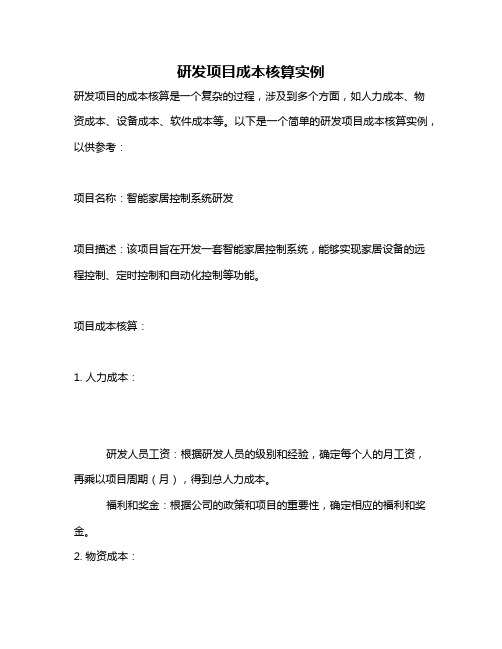 研发项目成本核算实例

研发项目的成本核算是一个复杂的过程，涉及到多个方面，如人力成本、物资成本、设备成本、软件成本等。以下是一个简单的研发项目成本核算实例，以供参考：

项目名称：智能家居控制系统研发

项目描述：该项目旨在开发一套智能家居控制系统，能够实现家居设备的远程控制、定时控制和自动化控制等功能。

项目成本核算：

1. 人力成本：

研发人员工资：根据研发人员的级别和经验，确定每个人的月工资，再乘以项目周期（月），得到总人力成本。

福利和奖金：根据公司的政策和项目的重要性，确定相应的福利和奖金。

2. 物资成本：